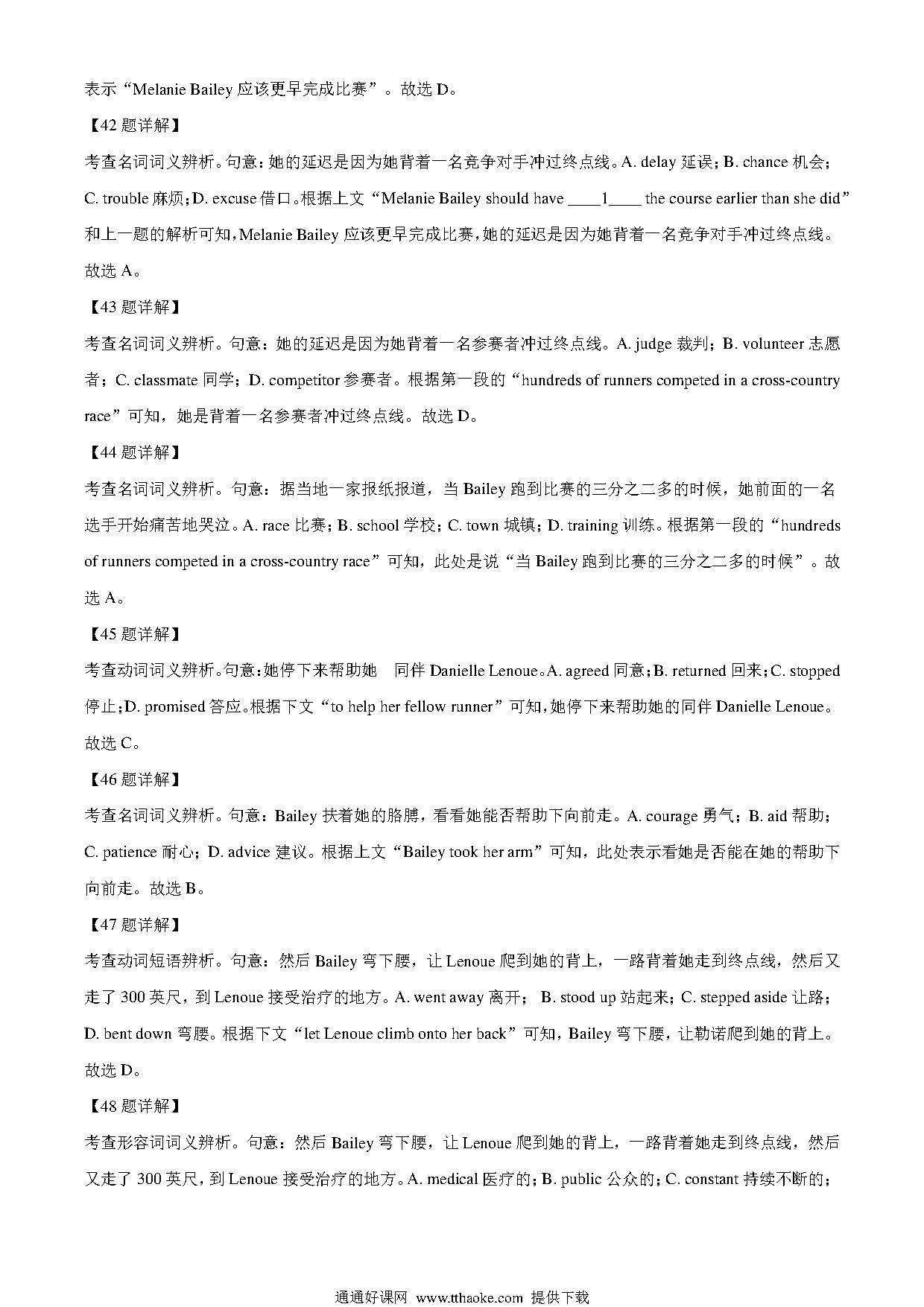 表示“Melanie Bailey 应该更早完成比赛”。故选 D。

【42 题详解】

考查名词词义辨析。句意：她的延迟是因为她背着一名竞争对手冲过终点线。A. delay 延误；B. chance 机会；C. trouble 麻烦；D. excuse 借口。根据上文“Melanie Bailey should have ____1____ the course earlier than she did”和上一题的解析可知，Melanie Bailey 应该更早完成比赛，她的延迟是因为她背着一名竞争对手冲过终点线。故选 A。

【43 题详解】

考查名词词义辨析。句意：她的延迟是因为她背着一名参赛者冲过终点线。A. judge 裁判；B. volunteer 志愿者；C. classmate 同学；D. competitor 参赛者。根据第一段的“hundreds of runners competed in a cross-country race”可知，她是背着一名参赛者冲过终点线。故选 D。

【44 题详解】

考查名词词义辨析。句意：据当地一家报纸报道，当 Bailey 跑到比赛的三分之二多的时候，她前面的一名选手开始痛苦地哭泣。A. race 比赛；B. school 学校；C. town 城镇；D. training 训练。根据第一段的“hundreds of runners competed in a cross-country race”可知，此处是说“当 Bailey 跑到比赛的三分之二多的时候”。故选 A。

【45 题详解】

考查动词词义辨析。句意：她停下来帮助她 同伴 Danielle Lenoue。A. agreed 同意；B. returned 回来；C. stopped 停止；D. promised 答应。根据下文“to help her fellow runner”可知，她停下来帮助她的同伴 Danielle Lenoue。故选 C。

【46 题详解】

考查名词词义辨析。句意：Bailey 扶着她的胳膊，看看她能否帮助下向前走。A. courage 勇气；B. aid 帮助；C. patience 耐心；D. advice 建议。根据上文“Bailey took her arm”可知，此处表示看她是否能在她的帮助下向前走。故选 B。

【47 题详解】

考查动词短语辨析。句意：然后 Bailey 弯下腰，让 Lenoue 爬到她的背上，一路背着她走到终点线，然后又走了 300 英尺，到 Lenoue 接受治疗的地方。A. went away 离开； B. stood up 站起来；C. stepped aside 让路；D. bent down 弯腰。根据下文“let Lenoue climb onto her back”可知，Bailey 弯下腰，让勒诺爬到她的背上。故选 D。

【48 题详解】

考查形容词词义辨析。句意：然后 Bailey 弯下腰，让 Lenoue 爬到她的背上，一路背着她走到终点线，然后又走了 300 英尺，到 Lenoue 接受治疗的地方。A. medical 医疗的；B. public 公众的；C. constant 持续不断的；

通通好课网 www.tthaoke.com 提供下载